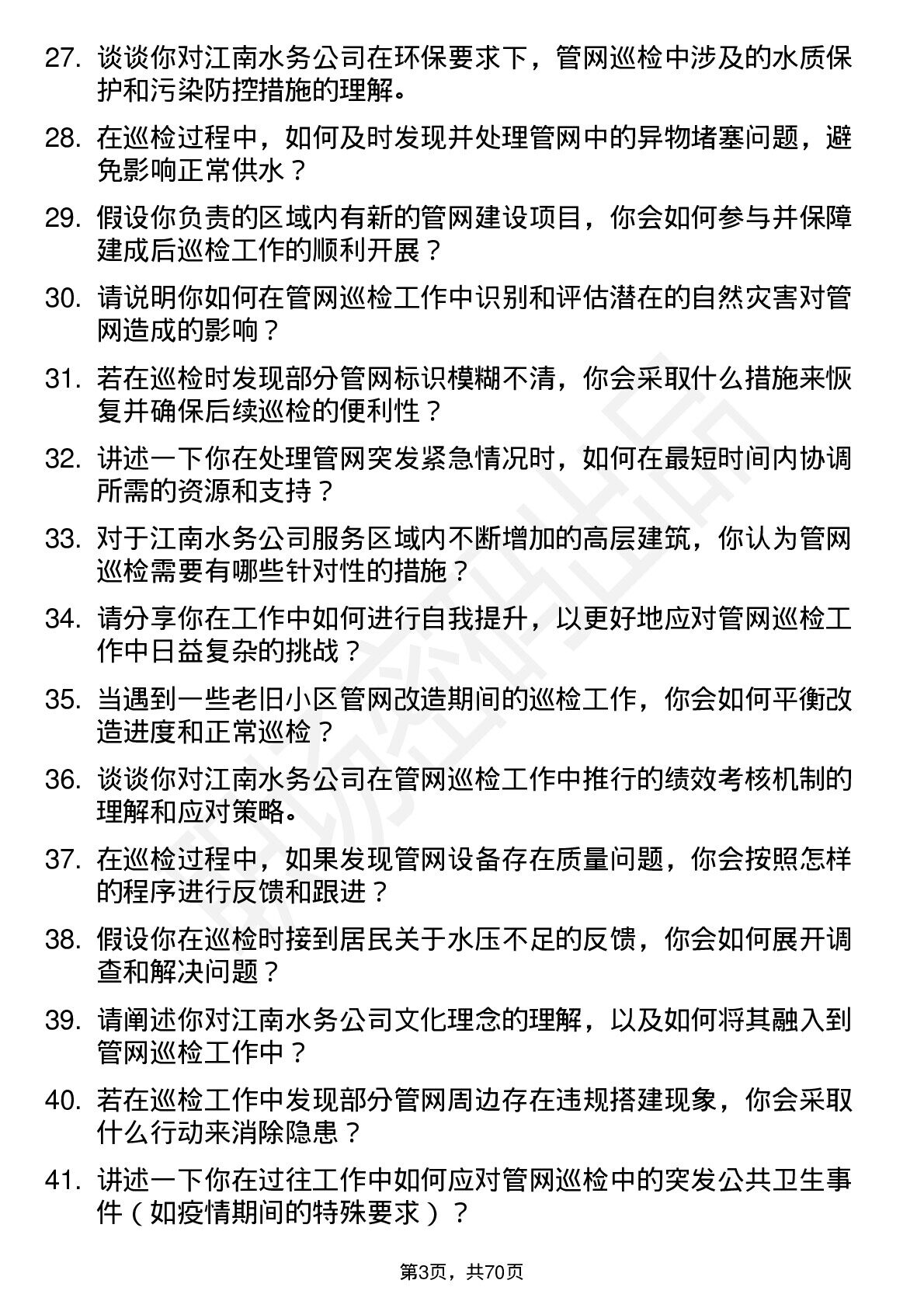 27. 谈谈你对江南水务公司在环保要求下，管网巡检中涉及的水质保护和污染防控措施的理解。

28. 在巡检过程中，如何及时发现并处理管网中的异物堵塞问题，避免影响正常供水？

29. 假设你负责的区域内有新的管网建设项目，你会如何参与并保障建成后巡检工作的顺利开展？

30. 请说明你如何在管网巡检工作中识别和评估潜在的自然灾害对管网造成的影响？

31. 若在巡检时发现部分管网标识模糊不清，你会采取什么措施来恢复并确保后续巡检的便利性？

32. 讲述一下你在处理管网突发紧急情况时，如何在最短时间内协调所需的资源和支持？

33. 对于江南水务公司服务区域内不断增加的高层建筑，你认为管网巡检需要有哪些针对性的措施？

34. 请分享你在工作中如何进行自我提升，以更好地应对管网巡检工作中日益复杂的挑战？

35. 当遇到一些老旧小区管网改造期间的巡检工作，你会如何平衡改造进度和正常巡检？

36. 谈谈你对江南水务公司在管网巡检工作中推行的绩效考核机制的理解和应对策略。

37. 在巡检过程中，如果发现管网设备存在质量问题，你会按照怎样的程序进行反馈和跟进？

38. 假设你在巡检时接到居民关于水压不足的反馈，你会如何展开调查和解决问题？

39. 请阐述你对江南水务公司文化理念的理解，以及如何将其融入到管网巡检工作中？

40. 若在巡检工作中发现部分管网周边存在违规搭建现象，你会采取什么行动来消除隐患？

41. 讲述一下你在过往工作中如何应对管网巡检中的突发公共卫生事件（如疫情期间的特殊要求）？

第3页，共70页